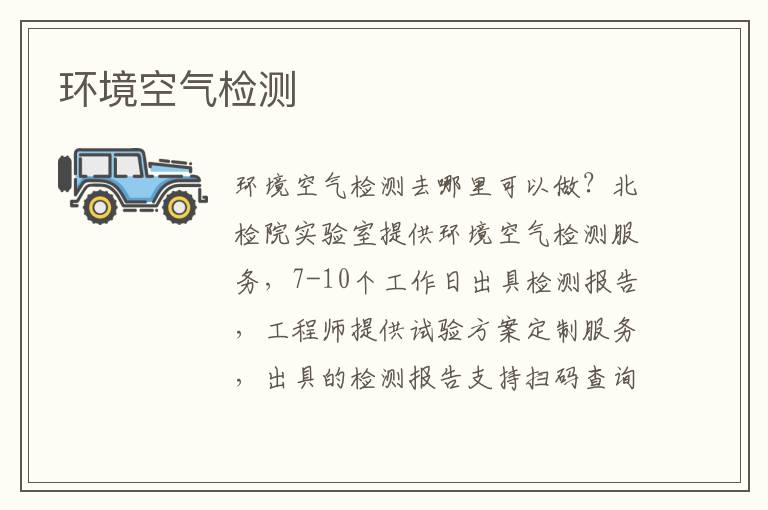 环境空气检测

环境空气检测去哪里可以做？北检院实验室提供环境空气检测服务，7-10个工作日出具检测报告，工程师提供试验方案定制服务，出具的检测报告支持扫码查询